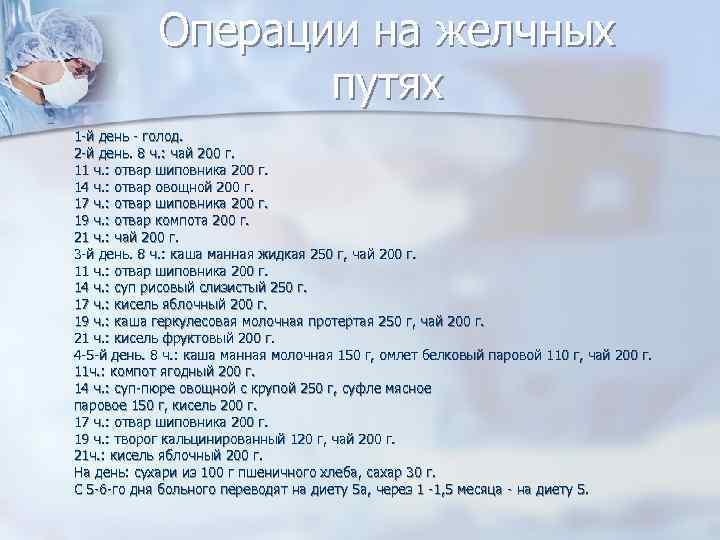 Операции на желчных путях

1-й день - голод.
2-й день. 8 ч.: чай 200 г.
11 ч.: отвар шиповника 200 г.
14 ч.: отвар овощной 200 г.
17 ч.: отвар шиповника 200 г.
19 ч.: отвар компота 200 г.
21 ч.: чай 200 г.
3-й день. 8 ч.: каша манная жидкая 250 г, чай 200 г.
11 ч.: отвар шиповника 200 г.
14 ч.: суп рисовый слизистый 250 г.
17 ч.: кисель яблочный 200 г.
19 ч.: каша геркулесовая молочная протертая 250 г, чай 200 г.
21 ч.: кисель фруктовый 200 г.
4-5-й день. 8 ч.: каша манная молочная 150 г, омлет белковый паровой 110 г, чай 200 г.
11ч.: компот ягодный 200 г.
14 ч.: суп-пюре овощной с крупой 250 г, суфле мясное паровое 150 г, кисель 200 г.
17 ч.: отвар шиповника 200 г.
19 ч.: творог кальцинированный 120 г, чай 200 г.
21ч.: кисель яблочный 200 г.
На день: сухари из 100 г пшеничного хлеба, сахар 30 г.
С 5-6-го дня больного переводят на диету 5а, через 1 -1,5 месяца - на диету 5.